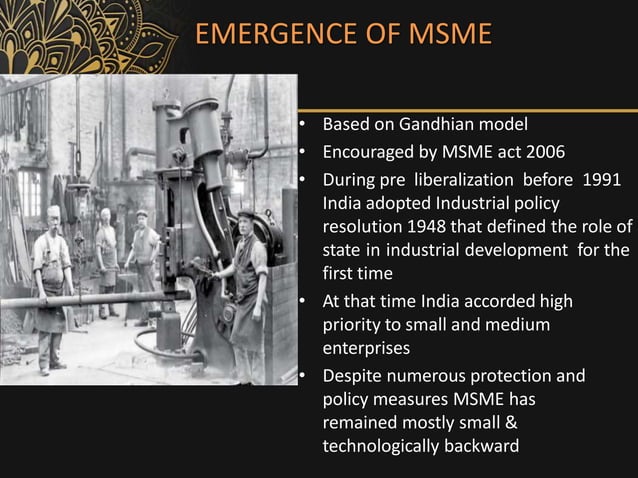 EMERGENCE OF MSME

• Based on Gandhian model
• Encouraged by MSME act 2006
• During pre liberalization before 1991 India adopted Industrial policy resolution 1948 that defined the role of state in industrial development for the first time
• At that time India accorded high priority to small and medium enterprises
• Despite numerous protection and policy measures MSME has remained mostly small & technologically backward